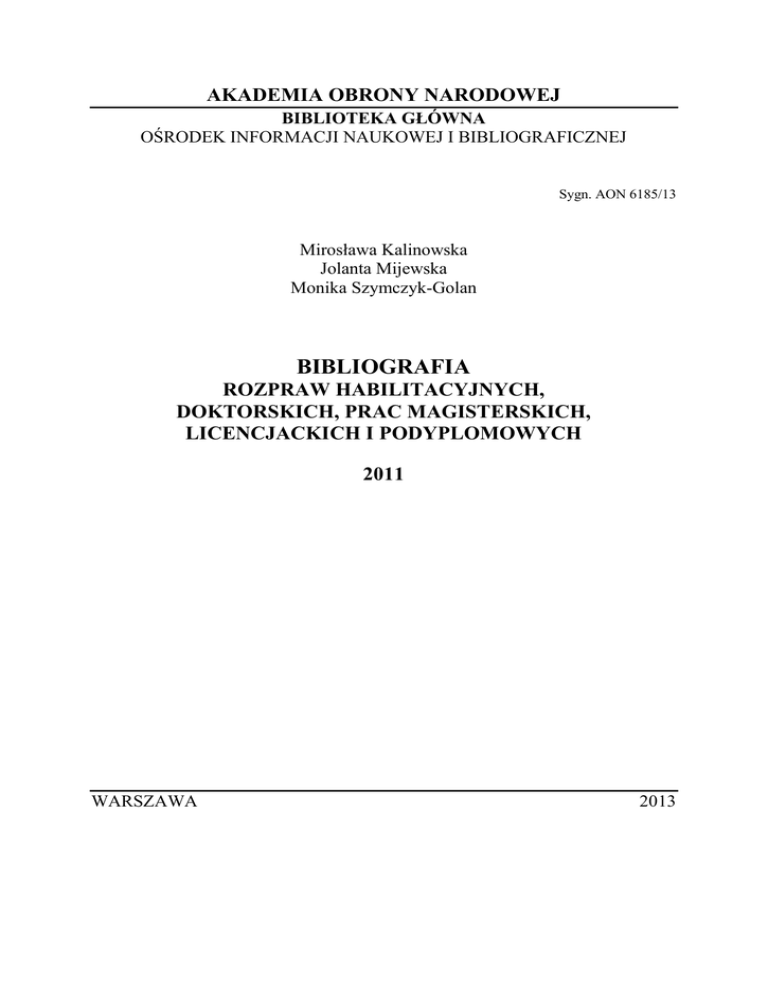 AKADEMIA OBRONY NARODOWEJ
BIBLIOTEKA GŁÓWNA
OŚRODEK INFORMACJI NAUKOWEJ I BIBLIOGRAFICZNEJ

Sygn. AON 6185/13

Mirosława Kalinowska
Jolanta Mijewska
Monika Szymczyk-Golan

BIBLIOGRAFIA
ROZPRAW HABILITACYJNYCH, DOKTORSKICH, PRAC MAGISTERSKICH, LICENCJACKICH I PODYPLOMOWYCH

2011

WARSZAWA

2013